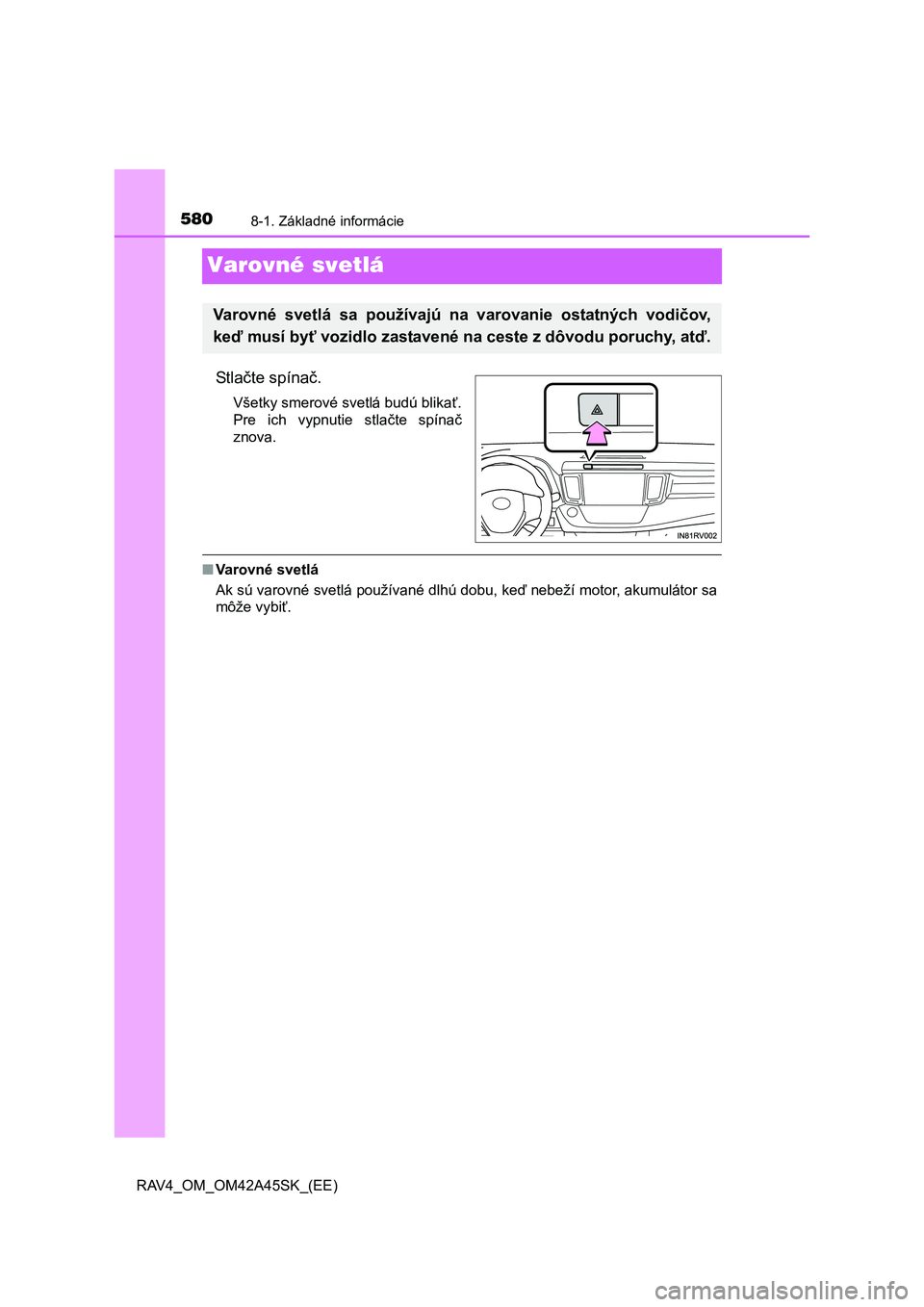 580 8-1. Základné informácie

Varovné svetlá

Varovné svetlá sa používajú na varovanie ostatných vodičov, keď musí byť vozidlo zastavené na ceste z dôvodu poruchy, atď.

Stlačte spínač.

Všetky smerové svetlá budú blikať. Pre ich vypnutie stlačte spínač znova.

IN81RV002

■ Varovné svetlá
Ak sú varovné svetlá používané dlhú dobu, keď nebeží motor, akumulátor sa môže vybiť.

RAV4_OM_OM42A45SK_(EE)

carmanualsonline.info